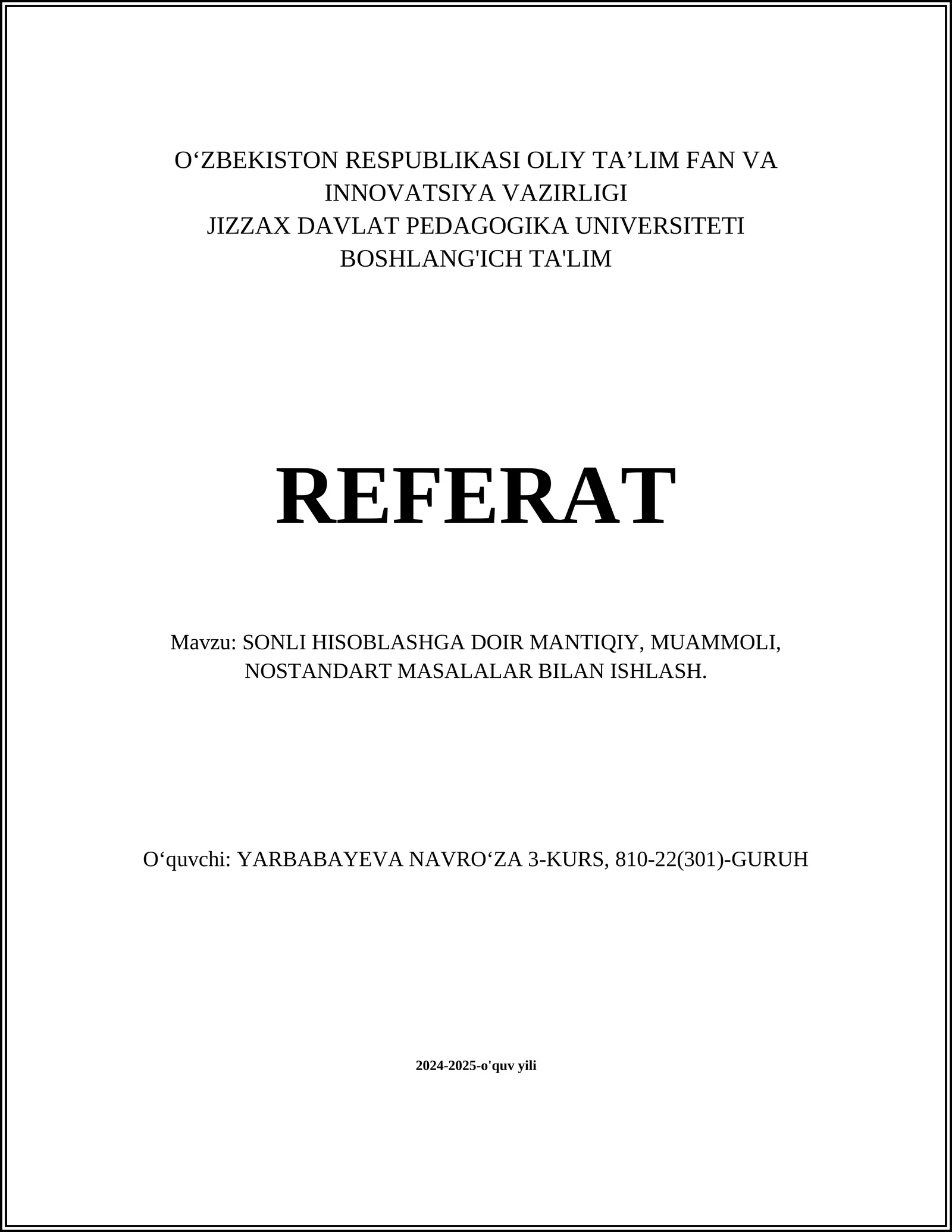 O‘ZBEKISTON RESPUBLIKASI OLIY TA’LIM FAN VA INNOVATSIYA VAZIRLIGI
JIZZAX DAVLAT PEDAGOGIKA UNIVERSITETI
BOSHLANG'ICH TA'LIM

REFERAT

Mavzu: SONLI HISOBLASHGA DOIR MANTIQIY, MUAMMOLI, NOSTANDART MASALALAR BILAN ISHLASH.

O‘quvchi: YARBABAYEVA NAVRO‘ZA 3-KURS, 810-22(301)-GURUH

2024-2025-o'quv yili